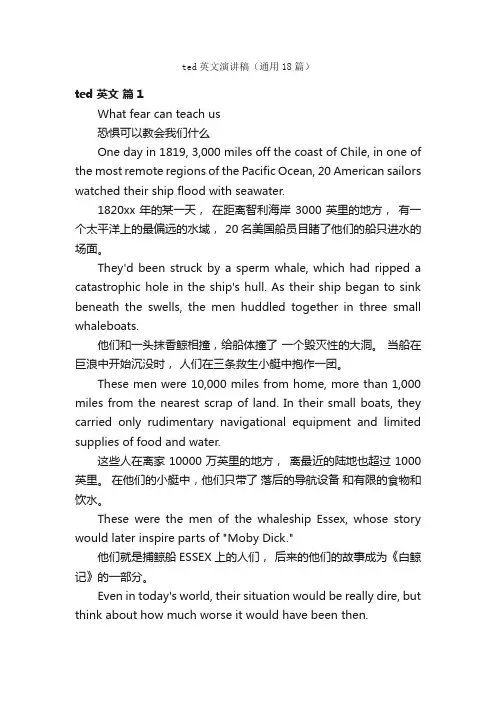 ted 英文演讲稿（通用 18 篇）

ted 英文 篇 1

What fear can teach us

恐惧可以教会我们什么

One day in 1819, 3,000 miles off the coast of Chile, in one of the most remote regions of the Pacific Ocean, 20 American sailors watched their ship flood with seawater.

1820xx 年的某一天， 在距离智利海岸 3000 英里的地方， 有一个太平洋上的最偏远的水域， 20 名美国船员目睹了他们的船只进水的场面。

They'd been struck by a sperm whale, which had ripped a catastrophic hole in the ship's hull. As their ship began to sink beneath the swells, the men huddled together in three small whaleboats.

他们和一头抹香鲸相撞，给船体撞了 一个毁灭性的大洞。 当船在巨浪中开始沉没时， 人们在三条救生小艇中抱作一团。

These men were 10,000 miles from home, more than 1,000 miles from the nearest scrap of land. In their small boats, they carried only rudimentary navigational equipment and limited supplies of food and water.

这些人在离家 10000 万英里的地方， 离最近的陆地也超过 1000 英里。 在他们的小艇中，他们只带了 落后的导航设备 和有限的食物和饮水。

These were the men of the whaleship Essex, whose story would later inspire parts of "Moby Dick."

他们就是捕鲸船 ESSEX 上的人们， 后来的他们的故事成为《白鲸记》的一部分。

Even in today's world, their situation would be really dire, but think about how much worse it would have been then.